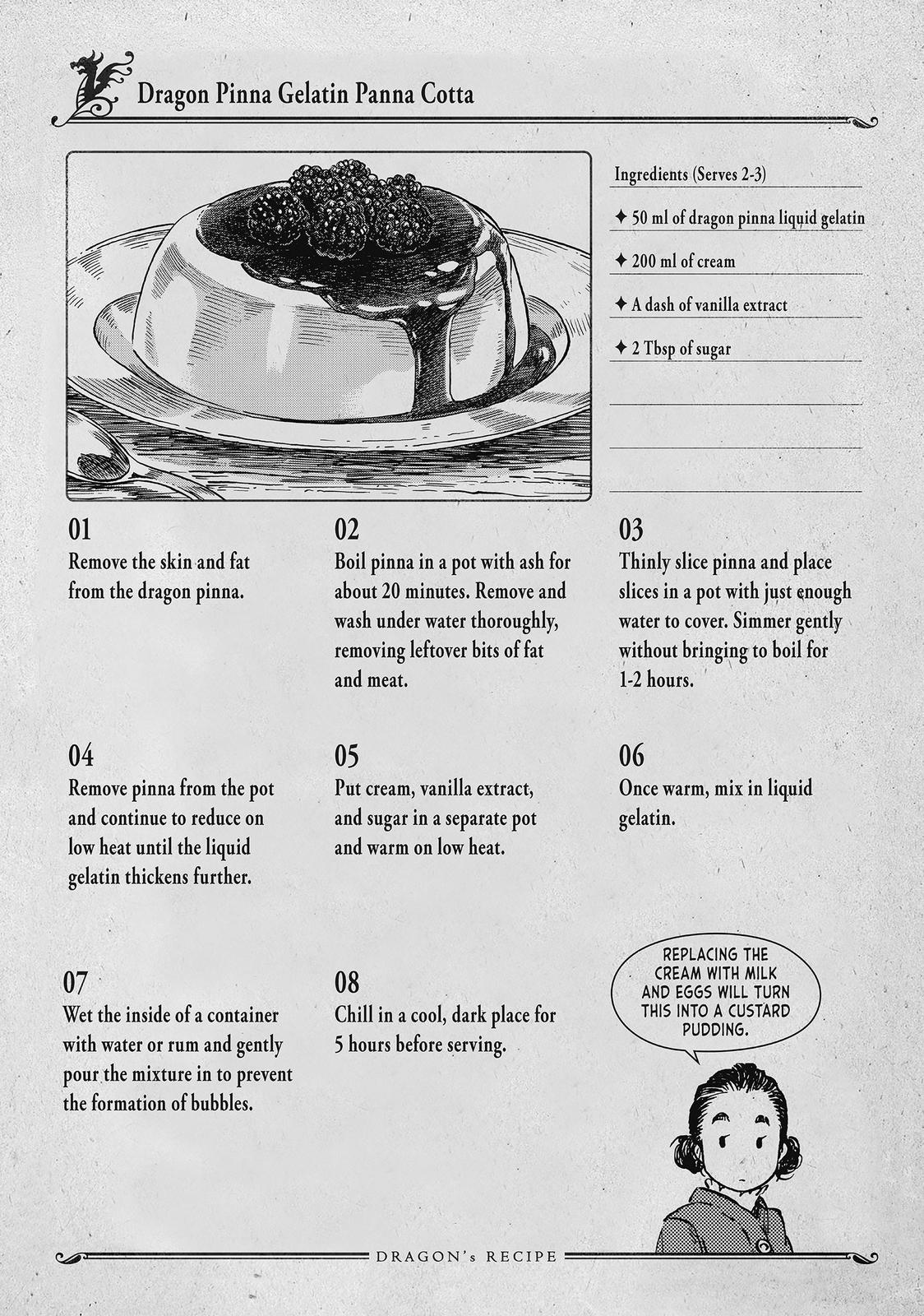 Dragon Pinna Gelatin Panna Cotta

Ingredients (Serves 2-3)

✦ 50 ml of dragon pinna liquid gelatin

✦ 200 ml of cream

✦ A dash of vanilla extract

✦ 2 Tbsp of sugar

01
Remove the skin and fat from the dragon pinna.

02
Boil pinna in a pot with ash for about 20 minutes. Remove and wash under water thoroughly, removing leftover bits of fat and meat.

03
Thinly slice pinna and place slices in a pot with just enough water to cover. Simmer gently without bringing to boil for 1-2 hours.

04
Remove pinna from the pot and continue to reduce on low heat until the liquid gelatin thickens further.

05
Put cream, vanilla extract, and sugar in a separate pot and warm on low heat.

06
Once warm, mix in liquid gelatin.

07
Wet the inside of a container with water or rum and gently pour the mixture in to prevent the formation of bubbles.

08
Chill in a cool, dark place for 5 hours before serving.

REPLACING THE CREAM WITH MILK AND EGGS WILL TURN THIS INTO A CUSTARD PUDDING.

DRAGON's RECIPE